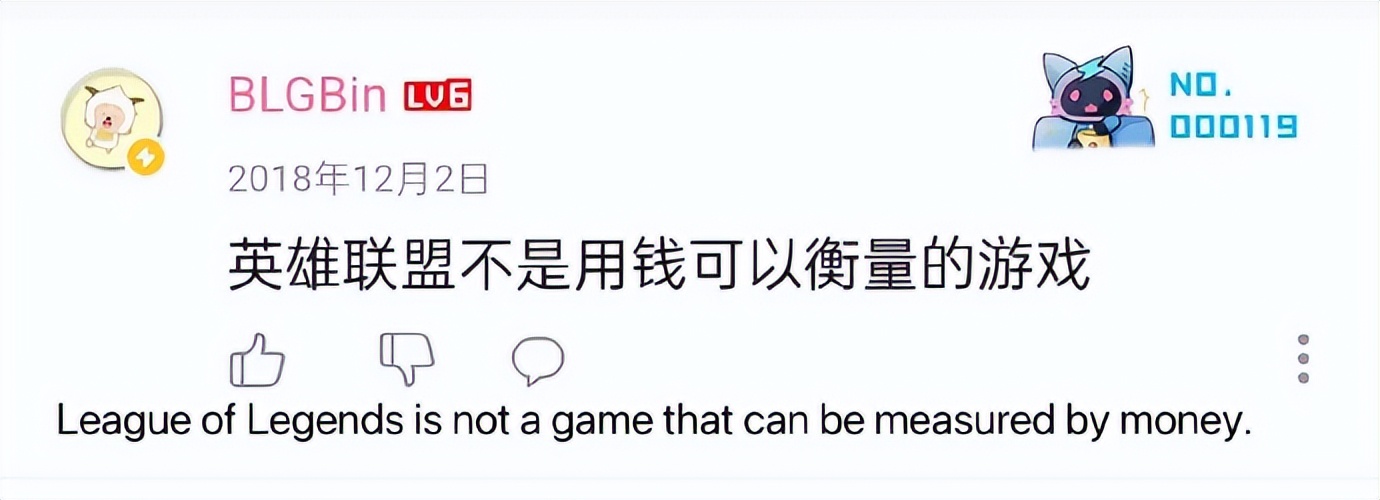 BLGBin LV6

NO.
000119

2018年12月2日

英雄联盟不是用钱可以衡量的游戏

League of Legends is not a game that can be measured by money.